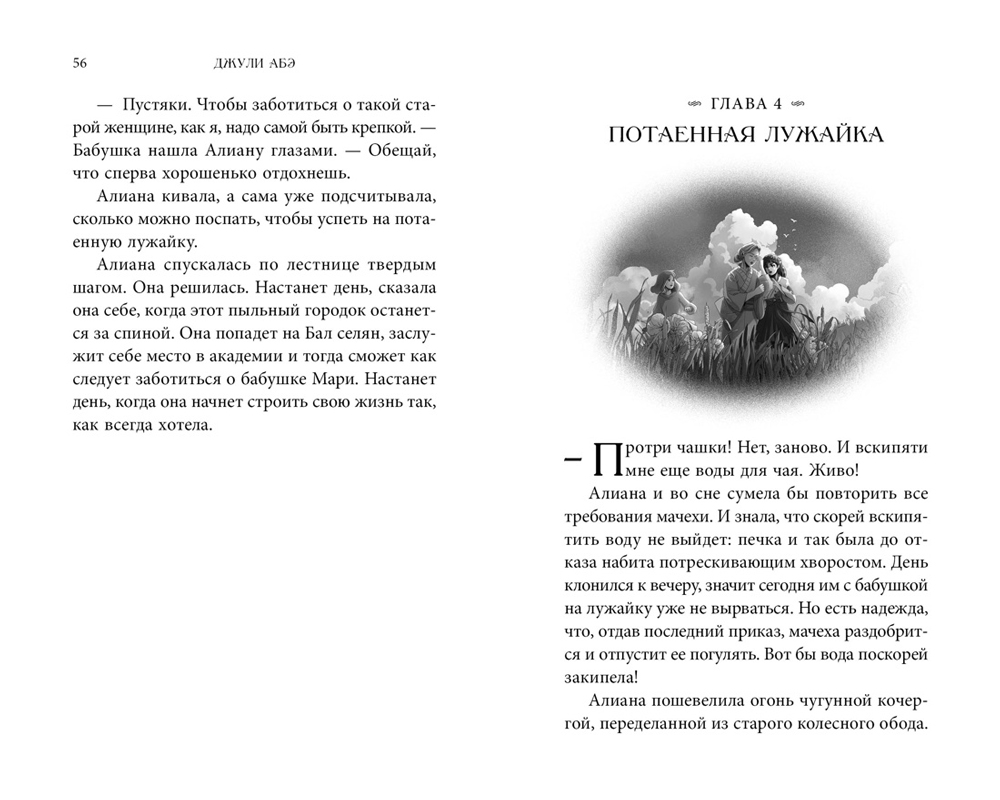 56 ДЖУЛИ АБЭ

— Пустяки. Чтобы заботиться о такой старой женщине, как я, надо самой быть крепкой. — Бабушка нашла Алиану глазами. — Обещай, что сперва хорошенько отдохнешь.

Алиана кивала, а сама уже подсчитывала, сколько можно поспать, чтобы успеть на потаенную лужайку.

Алиана спускалась по лестнице твердым шагом. Она решилась. Настанет день, сказала она себе, когда этот пыльный городок останется за спиной. Она попадет на Бал селян, заслужит себе место в академии и тогда сможет как следует заботиться о бабушке Мари. Настанет день, когда она начнет строить свою жизнь так, как всегда хотела.

ГЛАВА 4

ПОТАЕННАЯ ЛУЖАЙКА

— Протри чашки! Нет, заново. И вскипяти мне еще воды для чая. Живо!

Алиана и во сне сумела бы повторить все требования мачехи. И знала, что скорей вскипятить воду не выйдет: печка и так была до отказа набита потрескивающим хворостом. День клонился к вечеру, значит сегодня им с бабушкой на лужайку уже не вырваться. Но есть надежда, что, отдав последний приказ, мачеха раздобрится и отпустит ее погулять. Вот бы вода поскорей закипела!

Алиана пошевелила огонь чугунной кочергой, переделанной из старого колесного обода.